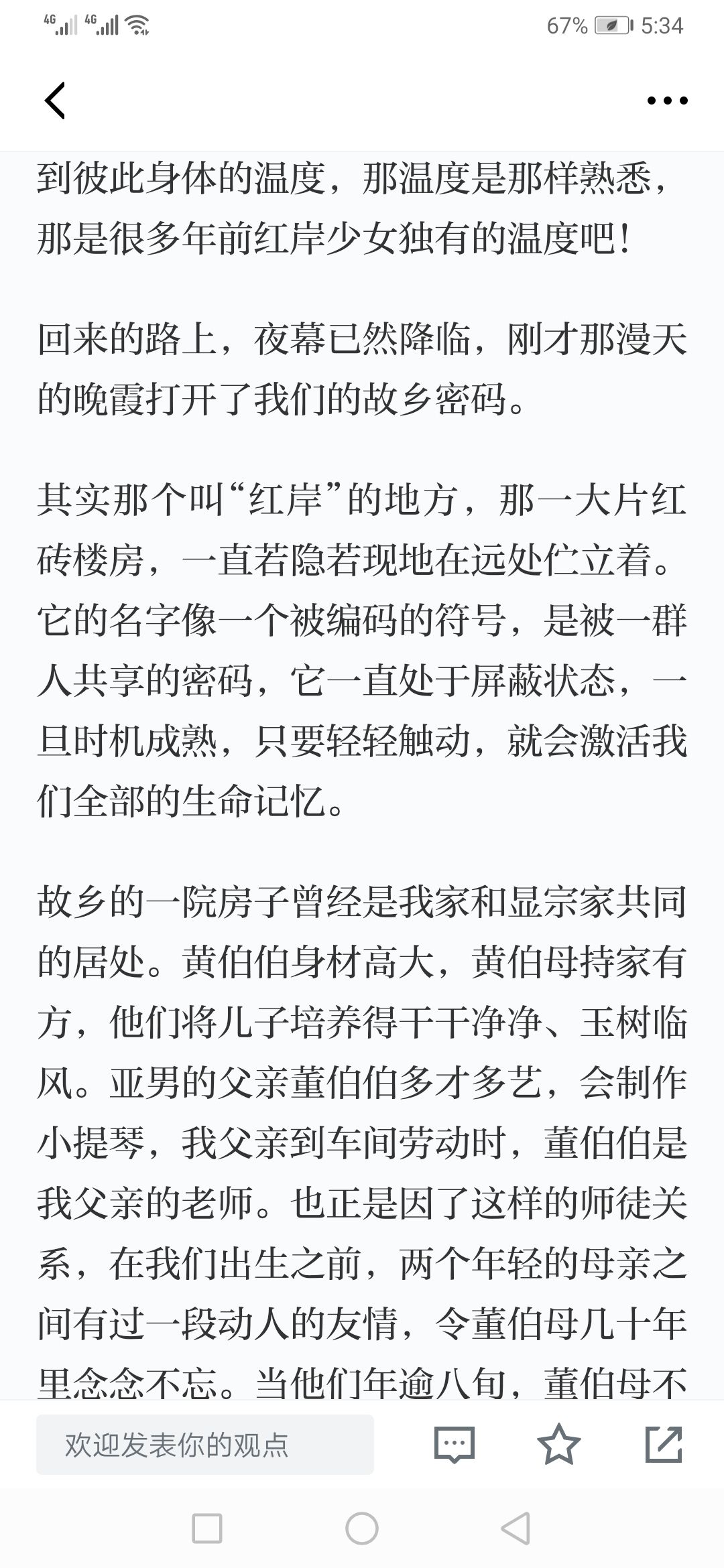 4G 4G 67% 5:34

到彼此身体的温度，那温度是那样熟悉，那是很多年前红岸少女独有的温度吧！

回来的路上，夜幕已然降临，刚才那漫天的晚霞打开了我们的故乡密码。

其实那个叫“红岸”的地方，那一大片红砖楼房，一直若隐若现地在远处伫立着。它的名字像一个被编码的符号，是被一群人共享的密码，它一直处于屏蔽状态，一旦时机成熟，只要轻轻触动，就会激活我们全部的生命记忆。

故乡的一院房子曾经是我家和显宗家共同的居处。黄伯伯身材高大，黄伯母持家有方，他们将儿子培养得干干净净、玉树临风。亚男的父亲董伯伯多才多艺，会制作小提琴，我父亲到车间劳动时，董伯伯是我父亲的老师。也正是因了这样的师徒关系，在我们出生之前，两个年轻的母亲之间有过一段动人的友情，令董伯母几十年里念念不忘。当他们年逾八旬，董伯母不

欢迎发表你的观点